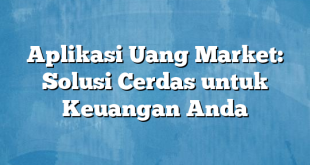 Aplikasi Uang Market: Solusi Cerdas untuk Keuangan Anda